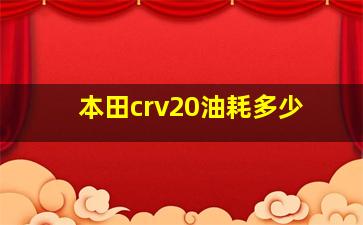 本田crv20油耗多少